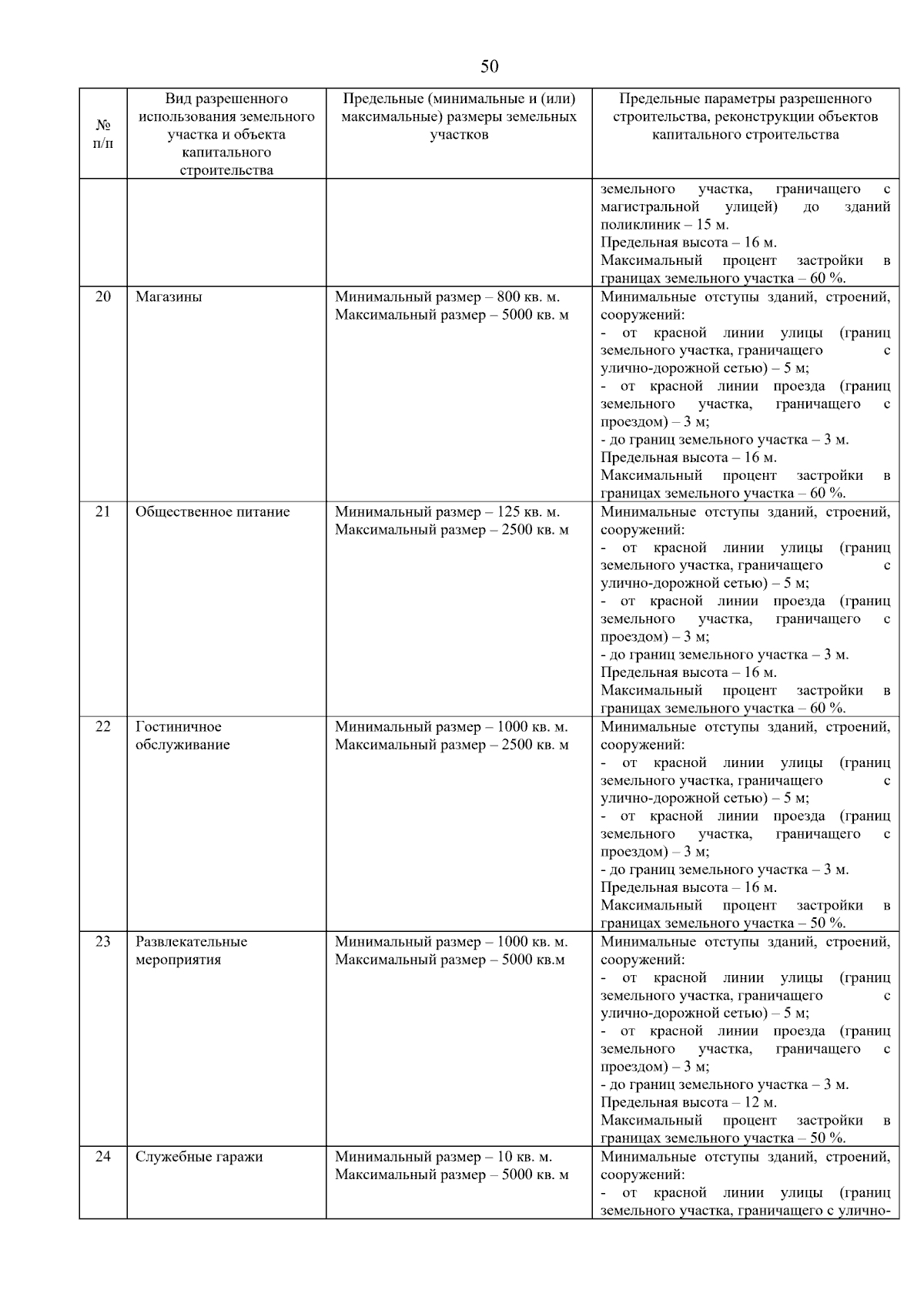 50

| № п/п | Вид разрешенного использования земельного участка и объекта капитального строительства | Предельные (минимальные и (или) максимальные) размеры земельных участков | Предельные параметры разрешенного строительства, реконструкции объектов капитального строительства |
|---|---|---|---|
| | | | земельного участка, граничащего с магистральной улицей) до зданий поликлиник – 15 м. Предельная высота – 16 м. Максимальный процент застройки в границах земельного участка – 60 %. |
| 20 | Магазины | Минимальный размер – 800 кв. м. Максимальный размер – 5000 кв. м | Минимальные отступы зданий, строений, сооружений: - от красной линии улицы (границ земельного участка, граничащего с улично-дорожной сетью) – 5 м; - от красной линии проезда (границ земельного участка, граничащего с проездом) – 3 м; - до границ земельного участка – 3 м. Предельная высота – 16 м. Максимальный процент застройки в границах земельного участка – 60 %. |
| 21 | Общественное питание | Минимальный размер – 125 кв. м. Максимальный размер – 2500 кв. м | Минимальные отступы зданий, строений, сооружений: - от красной линии улицы (границ земельного участка, граничащего с улично-дорожной сетью) – 5 м; - от красной линии проезда (границ земельного участка, граничащего с проездом) – 3 м; - до границ земельного участка – 3 м. Предельная высота – 16 м. Максимальный процент застройки в границах земельного участка – 60 %. |
| 22 | Гостиничное обслуживание | Минимальный размер – 1000 кв. м. Максимальный размер – 2500 кв. м | Минимальные отступы зданий, строений, сооружений: - от красной линии улицы (границ земельного участка, граничащего с улично-дорожной сетью) – 5 м; - от красной линии проезда (границ земельного участка, граничащего с проездом) – 3 м; - до границ земельного участка – 3 м. Предельная высота – 16 м. Максимальный процент застройки в границах земельного участка – 50 %. |
| 23 | Развлекательные мероприятия | Минимальный размер – 1000 кв. м. Максимальный размер – 5000 кв.м | Минимальные отступы зданий, строений, сооружений: - от красной линии улицы (границ земельного участка, граничащего с улично-дорожной сетью) – 5 м; - от красной линии проезда (границ земельного участка, граничащего с проездом) – 3 м; - до границ земельного участка – 3 м. Предельная высота – 12 м. Максимальный процент застройки в границах земельного участка – 50 %. |
| 24 | Служебные гаражи | Минимальный размер – 10 кв. м. Максимальный размер – 5000 кв. м | Минимальные отступы зданий, строений, сооружений: - от красной линии улицы (границ земельного участка, граничащего с улично- |